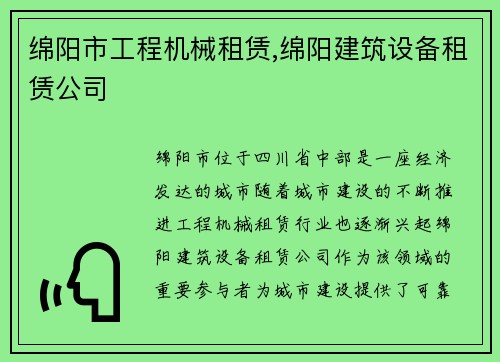 绵阳市工程机械租赁,绵阳建筑设备租赁公司

绵阳市位于四川省中部是一座经济发达的城市随着城市建设的不断推进工程机械租赁行业也逐渐兴起绵阳建筑设备租赁公司作为该领域的重要参与者为城市建设提供了可靠